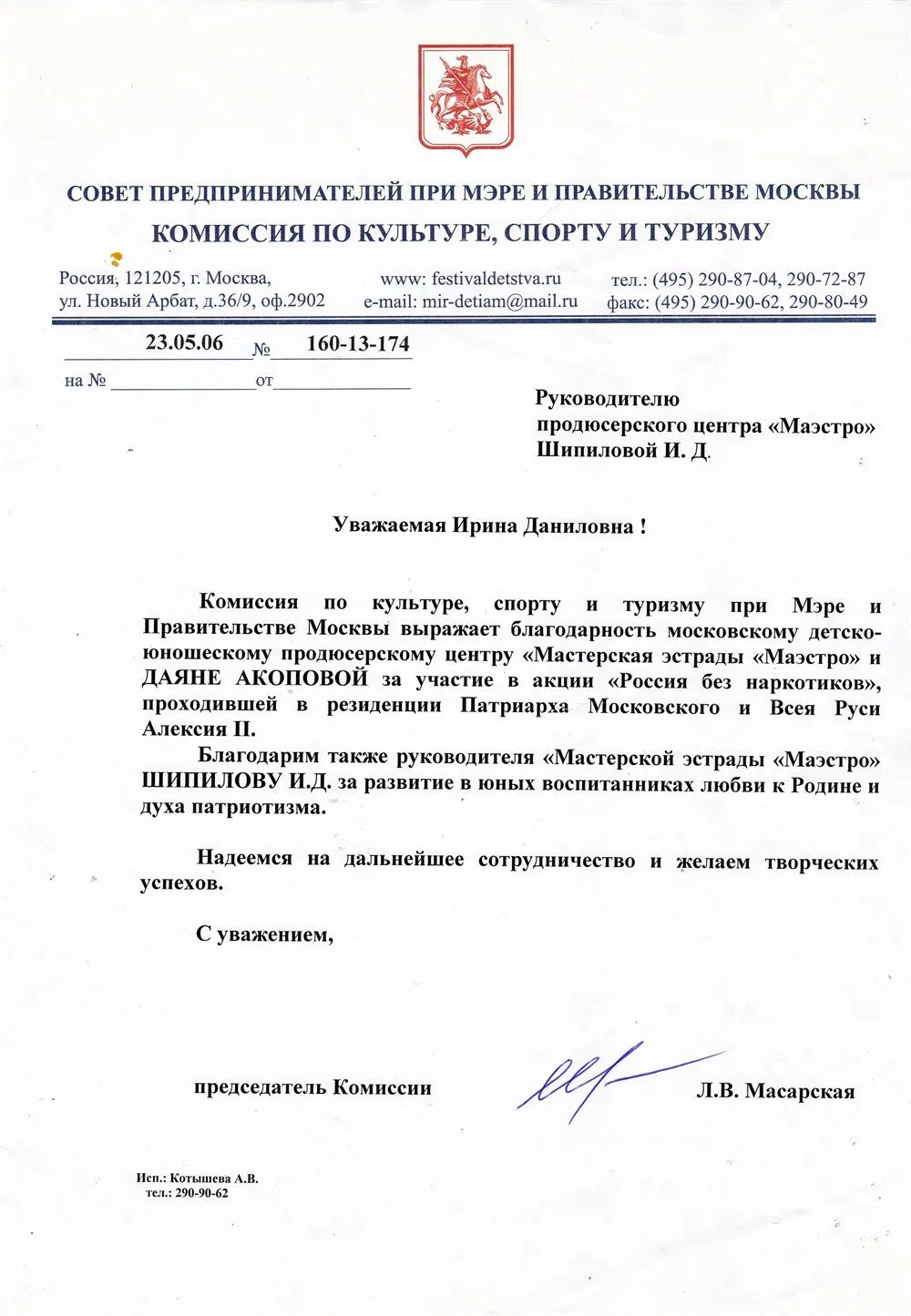 СОВЕТ ПРЕДПРИНИМАТЕЛЕЙ ПРИ МЭРЕ И ПРАВИТЕЛЬСТВЕ МОСКВЫ
КОМИССИЯ ПО КУЛЬТУРЕ, СПОРТУ И ТУРИЗМУ

Россия, 121205, г. Москва, ул. Новый Арбат, д.36/9, оф.2902
www: festivaldetstva.ru e-mail: mir-detiam@mail.ru
тел.: (495) 290-87-04, 290-72-87 факс: (495) 290-90-62, 290-80-49

23.05.06 № 160-13-174
на № от

Руководителю продюсерского центра «Маэстро» Шипиловой И. Д.

Уважаемая Ирина Даниловна !

Комиссия по культуре, спорту и туризму при Мэре и Правительстве Москвы выражает благодарность московскому детско-юношескому продюсерскому центру «Мастерская эстрады «Маэстро» и ДАЯНЕ АКОПОВОЙ за участие в акции «Россия без наркотиков», проходившей в резиденции Патриарха Московского и Всея Руси Алексия II.

Благодарим также руководителя «Мастерской эстрады «Маэстро» ШИПИЛОВУ И.Д. за развитие в юных воспитанниках любви к Родине и духа патриотизма.

Надеемся на дальнейшее сотрудничество и желаем творческих успехов.

С уважением,

председатель Комиссии Л.В. Масарская

Исп.: Котышева А.В.
тел.: 290-90-62